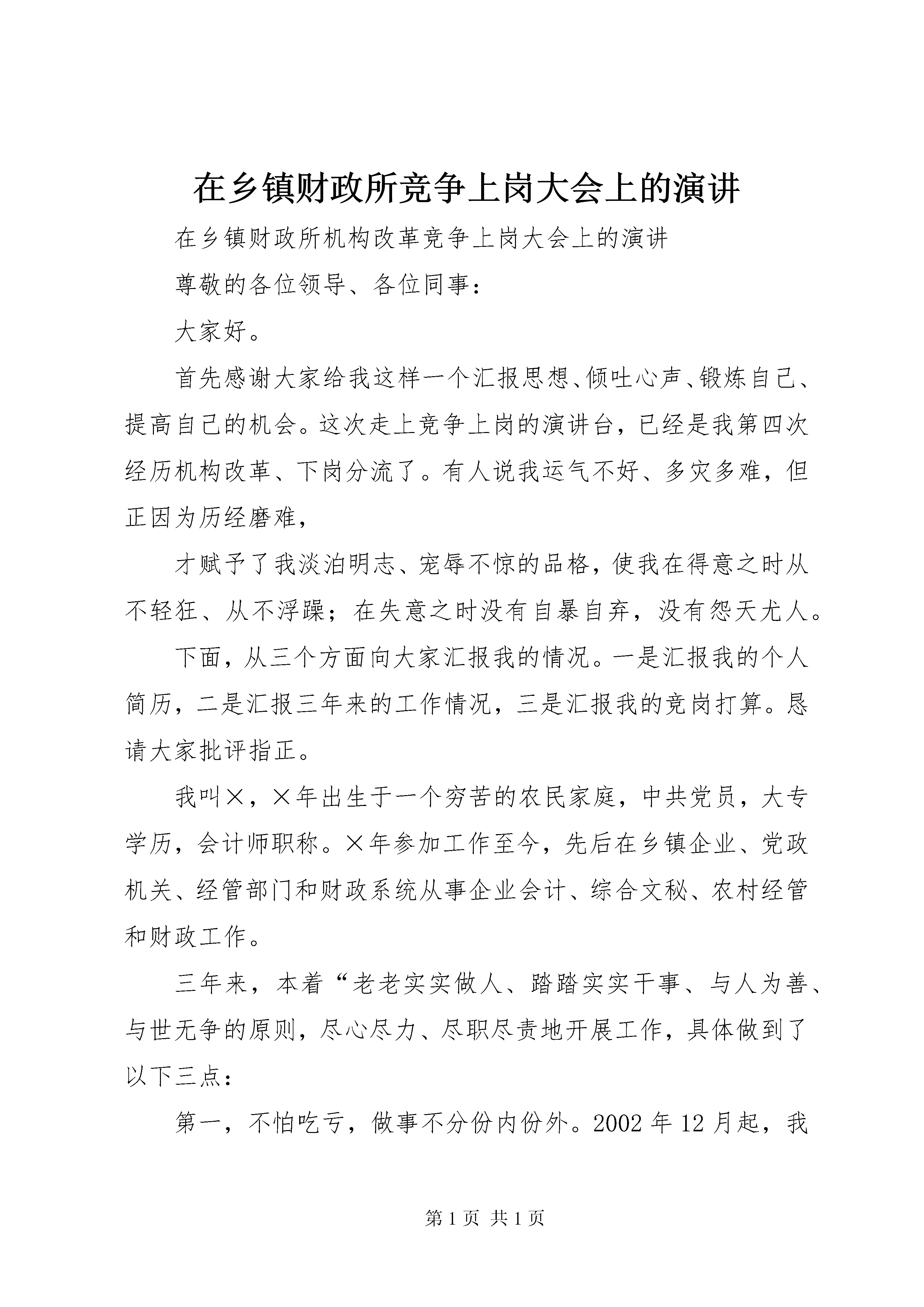 在乡镇财政所竞争上岗大会上的演讲

在乡镇财政所机构改革竞争上岗大会上的演讲

尊敬的各位领导、各位同事：

大家好。

首先感谢大家给我这样一个汇报思想、倾吐心声、锻炼自己、提高自己的机会。这次走上竞争上岗的演讲台，已经是我第四次经历机构改革、下岗分流了。有人说我运气不好、多灾多难，但正因为历经磨难，

才赋予了我淡泊明志、宠辱不惊的品格，使我在得意之时从不轻狂、从不浮躁；在失意之时没有自暴自弃，没有怨天尤人。

下面，从三个方面向大家汇报我的情况。一是汇报我的个人简历，二是汇报三年来的工作情况，三是汇报我的竞岗打算。恳请大家批评指正。

我叫×，×年出生于一个穷苦的农民家庭，中共党员，大专学历，会计师职称。×年参加工作至今，先后在乡镇企业、党政机关、经管部门和财政系统从事企业会计、综合文秘、农村经管和财政工作。

三年来，本着“老老实实做人、踏踏实实干事、与人为善、与世无争的原则，尽心尽力、尽职尽责地开展工作，具体做到了以下三点：

第一，不怕吃亏，做事不分份内份外。2002年12月起，我

第1页 共1页